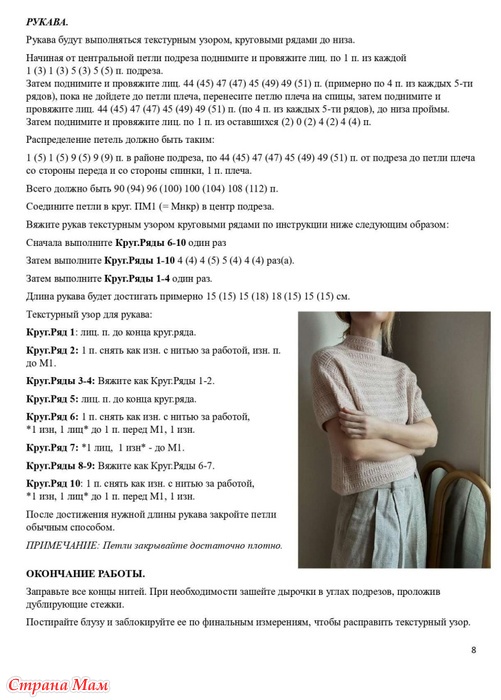 РУКАВА.

Рукава будут выполняться текстурным узором, круговыми рядами до низа.

Начиная от центральной петли подреза поднимите и провяжите лиц. по 1 п. из каждой 1 (3) 1 (3) 5 (3) 5 (5) п. подреза.
Затем поднимите и провяжите лиц. 44 (45) 47 (47) 45 (49) 49 (51) п. (примерно по 4 п. из каждых 5-ти рядов), пока не дойдете до петли плеча, перенесите петлю плеча на спицы, затем поднимите и провяжите лиц. 44 (45) 47 (47) 45 (49) 49 (51) п. (по 4 п. из каждых 5-ти рядов), до низа проймы. Затем поднимите и провяжите лиц. по 1 п. из оставшихся (2) 0 (2) 4 (2) 4 (4) п.

Распределение петель должно быть таким:

1 (5) 1 (5) 9 (5) 9 (9) п. в районе подреза, по 44 (45) 47 (47) 45 (49) 49 (51) п. от подреза до петли плеча со стороны переда и со стороны спинки, 1 п. плеча.

Всего должно быть 90 (94) 96 (100) 100 (104) 108 (112) п.

Соедините петли в круг. ПМ1 (= Мнкр) в центр подреза.

Вяжите рукав текстурным узором круговыми рядами по инструкции ниже следующим образом:

Сначала выполните Круг.Ряды 6-10 один раз

Затем выполните Круг.Ряды 1-10 4 (4) 4 (5) 5 (4) 4 (4) раз(а).

Затем выполните Круг.Ряды 1-4 один раз.

Длина рукава будет достигать примерно 15 (15) 15 (18) 18 (15) 15 (15) см.

Текстурный узор для рукава:

Круг.Ряд 1: лиц. п. до конца круг.ряда.

Круг.Ряд 2: 1 п. снять как изн. с нитью за работой, изн. п. до М1.

Круг.Ряды 3-4: Вяжите как Круг.Ряды 1-2.

Круг.Ряд 5: лиц. п. до конца круг.ряда.

Круг.Ряд 6: 1 п. снять как изн. с нитью за работой, *1 изн, 1 лиц* до 1 п. перед М1, 1 изн.

Круг.Ряд 7: *1 лиц, 1 изн* - до М1.

Круг.Ряды 8-9: Вяжите как Круг.Ряды 6-7.

Круг.Ряд 10: 1 п. снять как изн. с нитью за работой, *1 изн, 1 лиц* до 1 п. перед М1, 1 изн.

После достижения нужной длины рукава закройте петли обычным способом.

ПРИМЕЧАНИЕ: Петли закрывайте достаточно плотно.

ОКОНЧАНИЕ РАБОТЫ.

Заправьте все концы нитей. При необходимости зашейте дырочки в углах подрезов, проложив дублирующие стежки.

Постирайте блузу и заблокируйте ее по финальным измерениям, чтобы расправить текстурный узор.

8

Страна Мам